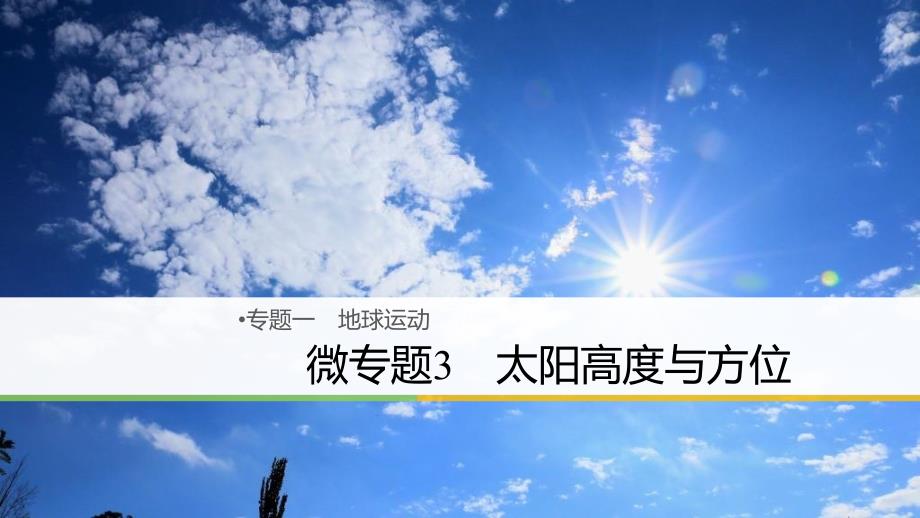 •专题一　地球运动

微专题3　太阳高度与方位